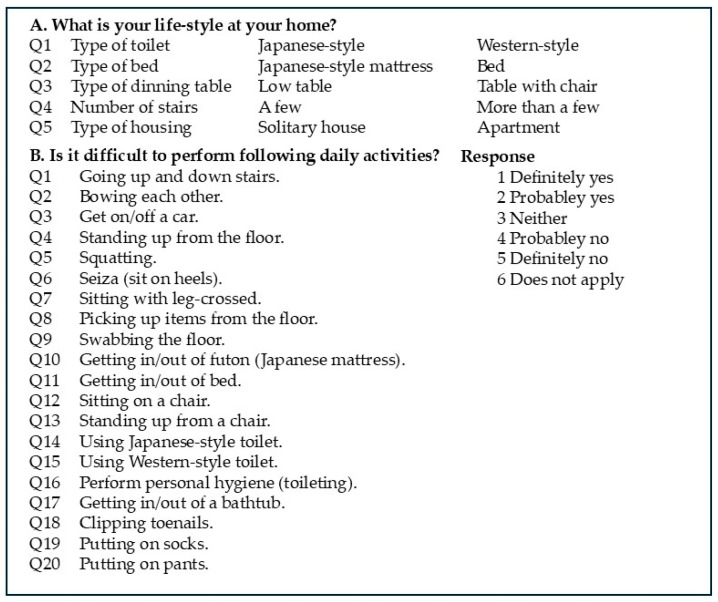 A. What is your life-style at your home?
Q1 Type of toilet Japanese-style Western-style
Q2 Type of bed Japanese-style mattress Bed
Q3 Type of dinning table Low table Table with chair
Q4 Number of stairs A few More than a few
Q5 Type of housing Solitary house Apartment

B. Is it difficult to perform following daily activities?
Q1 Going up and down stairs.
Q2 Bowing each other.
Q3 Get on/off a car.
Q4 Standing up from the floor.
Q5 Squatting.
Q6 Seiza (sit on heels).
Q7 Sitting with leg-crossed.
Q8 Picking up items from the floor.
Q9 Swabbing the floor.
Q10 Getting in/out of futon (Japanese mattress).
Q11 Getting in/out of bed.
Q12 Sitting on a chair.
Q13 Standing up from a chair.
Q14 Using Japanese-style toilet.
Q15 Using Western-style toilet.
Q16 Perform personal hygiene (toileting).
Q17 Getting in/out of a bathtub.
Q18 Clipping toenails.
Q19 Putting on socks.
Q20 Putting on pants.

Response
1 Definitely yes
2 Probabley yes
3 Neither
4 Probabley no
5 Definitely no
6 Does not apply